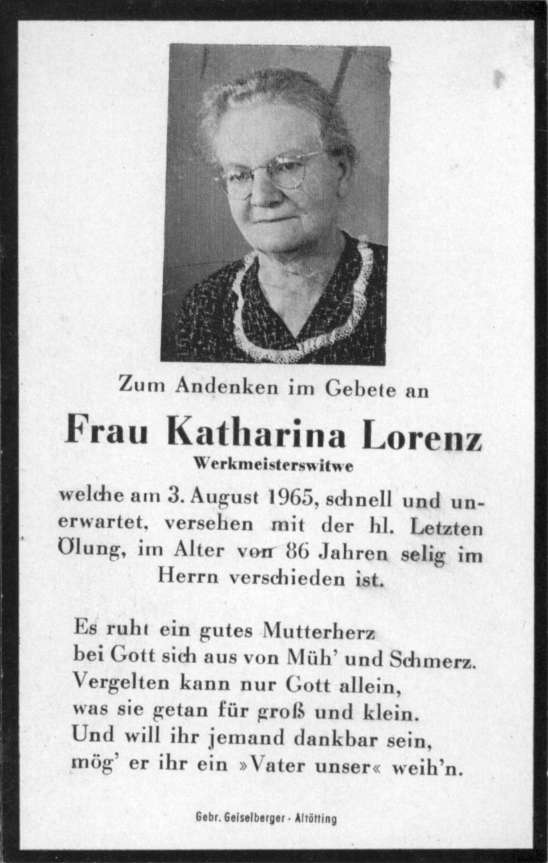 Zum Andenken im Gebete an

Frau Katharina Lorenz

Werkmeisterswitwe

welche am 3. August 1965, schnell und unerwartet, versehen mit der hl. Letzten Ölung, im Alter von 86 Jahren selig im Herrn verschieden ist.

Es ruht ein gutes Mutterherz
bei Gott sich aus von Müh' und Schmerz.
Vergelten kann nur Gott allein,
was sie getan für groß und klein.
Und will ihr jemand dankbar sein,
mög' er ihr ein »Vater unser« weih'n.

Gebr. Geiselberger - Altötting